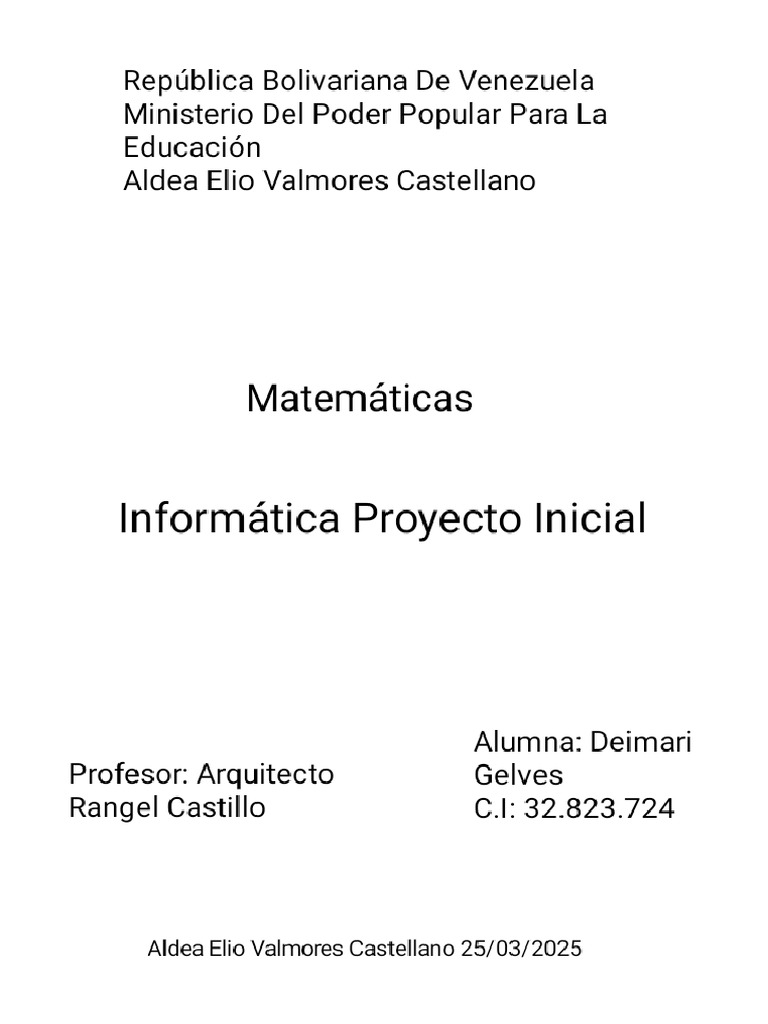 República Bolivariana De Venezuela
Ministerio Del Poder Popular Para La Educación
Aldea Elio Valmores Castellano

Matemáticas

Informática Proyecto Inicial

Profesor: Arquitecto Rangel Castillo

Alumna: Deimari Gelves
C.I: 32.823.724

Aldea Elio Valmores Castellano 25/03/2025